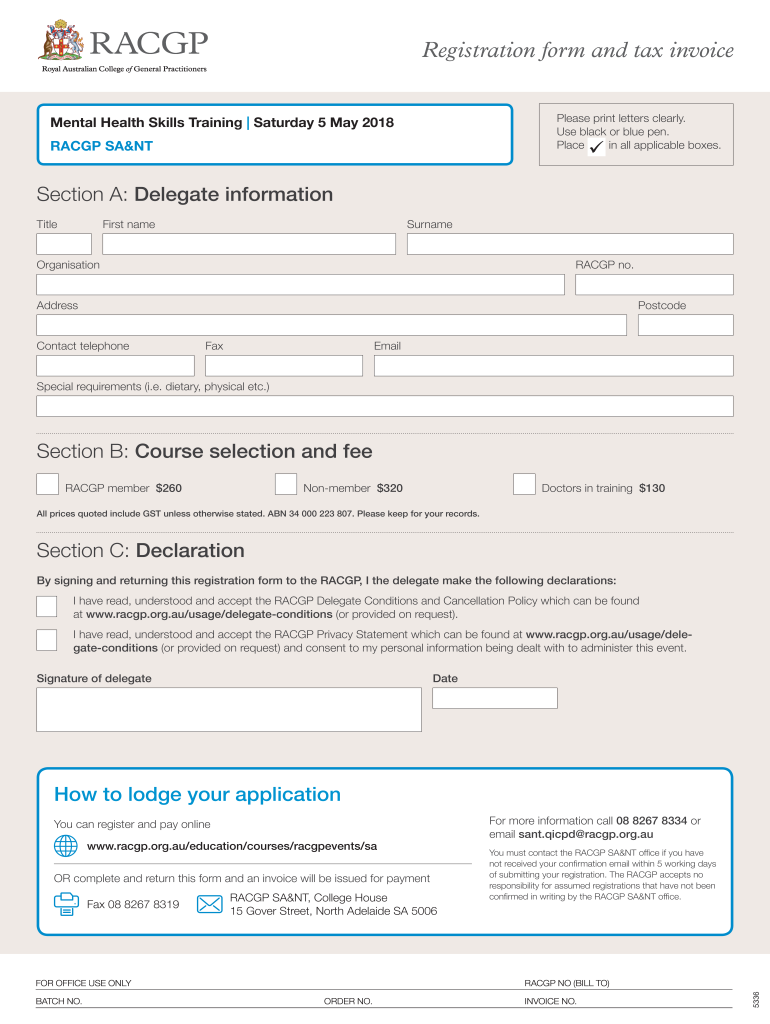 RACGP
Royal Australian College of General Practitioners

Registration form and tax invoice

Mental Health Skills Training | Saturday 5 May 2018
RACGP SA&NT

Please print letters clearly.
Use black or blue pen.
Place ✓ in all applicable boxes.

Section A: Delegate information

Title
First name
Surname
Organisation
RACGP no.
Address
Postcode
Contact telephone
Fax
Email
Special requirements (i.e. dietary, physical etc.)

Section B: Course selection and fee

RACGP member $260
Non-member $320
Doctors in training $130

All prices quoted include GST unless otherwise stated. ABN 34 000 223 807. Please keep for your records.

Section C: Declaration

By signing and returning this registration form to the RACGP, I the delegate make the following declarations:

I have read, understood and accept the RACGP Delegate Conditions and Cancellation Policy which can be found at www.racgp.org.au/usage/delegate-conditions (or provided on request).

I have read, understood and accept the RACGP Privacy Statement which can be found at www.racgp.org.au/usage/delegate-conditions (or provided on request) and consent to my personal information being dealt with to administer this event.

Signature of delegate
Date

How to lodge your application

You can register and pay online
www.racgp.org.au/education/courses/racgpevents/sa

OR complete and return this form and an invoice will be issued for payment

Fax 08 8267 8319
RACGP SA&NT, College House
15 Gover Street, North Adelaide SA 5006

For more information call 08 8267 8334 or email sant.qicpd@racgp.org.au

You must contact the RACGP SA&NT office if you have not received your confirmation email within 5 working days of submitting your registration. The RACGP accepts no responsibility for assumed registrations that have not been confirmed in writing by the RACGP SA&NT office.

FOR OFFICE USE ONLY
RACGP NO (BILL TO)
BATCH NO.
ORDER NO.
INVOICE NO.
5336